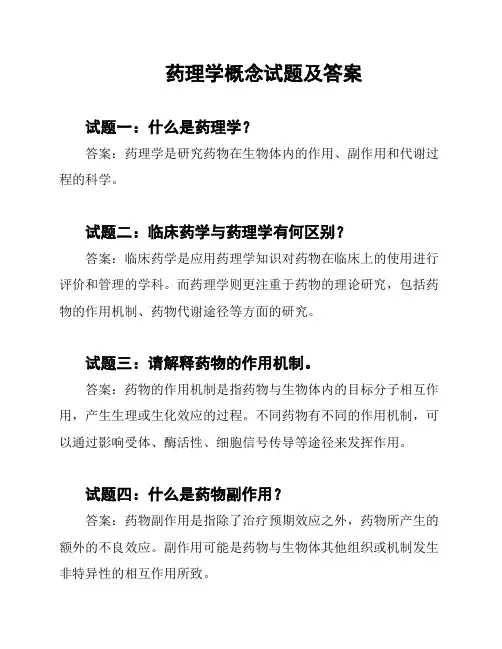 药理学概念试题及答案

试题一：什么是药理学？

答案：药理学是研究药物在生物体内的作用、副作用和代谢过程的科学。

试题二：临床药学与药理学有何区别？

答案：临床药学是应用药理学知识对药物在临床上的使用进行评价和管理的学科。而药理学则更注重于药物的理论研究，包括药物的作用机制、药物代谢途径等方面的研究。

试题三：请解释药物的作用机制。

答案：药物的作用机制是指药物与生物体内的目标分子相互作用，产生生理或生化效应的过程。不同药物有不同的作用机制，可以通过影响受体、酶活性、细胞信号传导等途径来发挥作用。

试题四：什么是药物副作用？

答案：药物副作用是指除了治疗预期效应之外，药物所产生的额外的不良效应。副作用可能是药物与生物体其他组织或机制发生非特异性的相互作用所致。